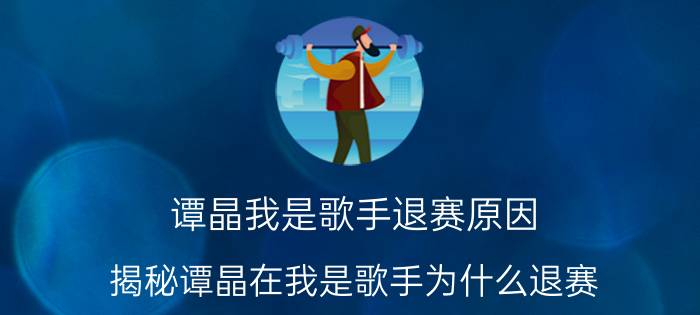 谭晶我是歌手退赛原因

揭秘谭晶在我是歌手为什么退赛